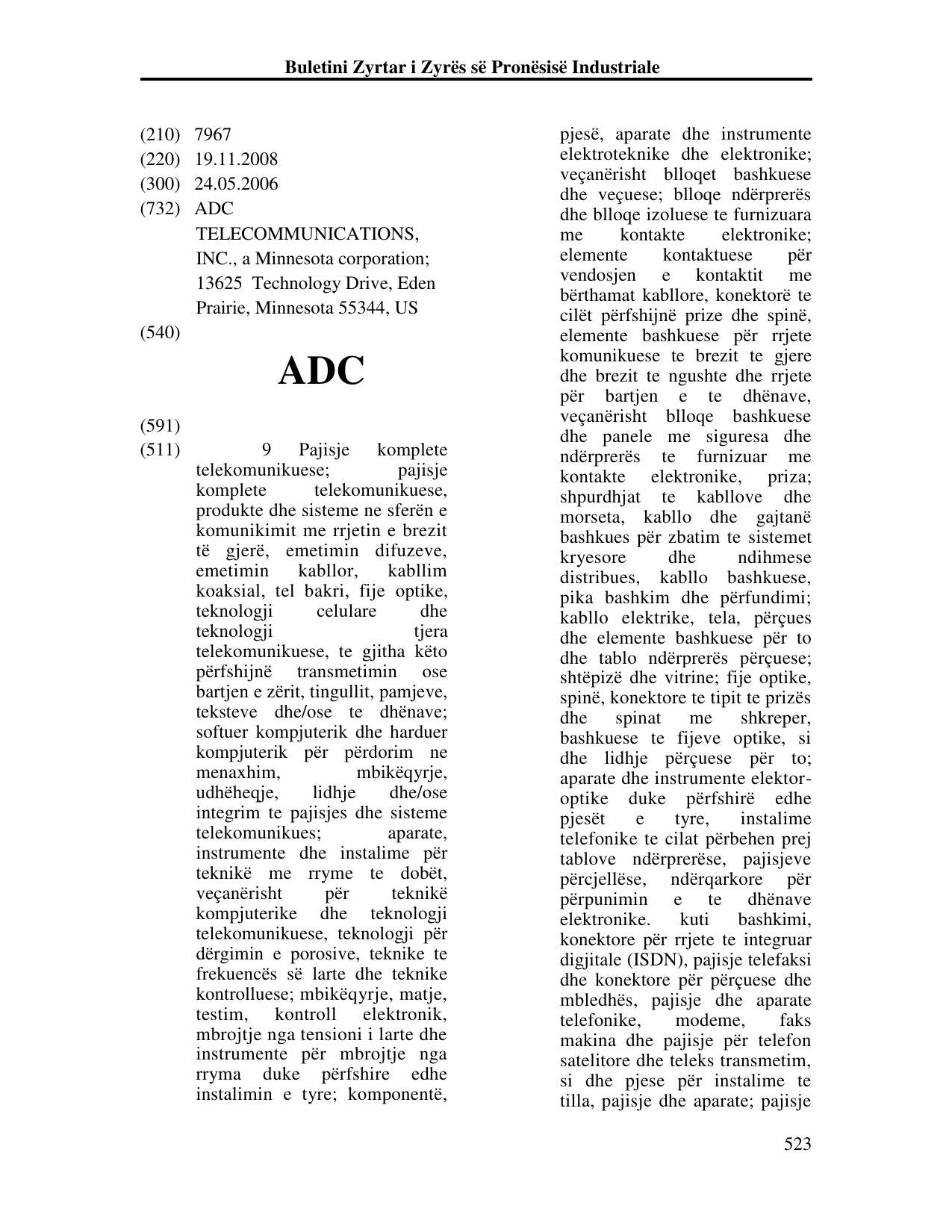 Buletini Zyrtar i Zyrës së Pronësisë Industriale

(210) 7967
(220) 19.11.2008
(300) 24.05.2006
(732) ADC TELECOMMUNICATIONS, INC., a Minnesota corporation; 13625 Technology Drive, Eden Prairie, Minnesota 55344, US
(540)

ADC

(591)
(511) 9 Pajisje komplete telekomunikuese; pajisje komplete telekomunikuese, produkte dhe sisteme ne sferën e komunikimit me rrjetin e brezit të gjerë, emetimin difuzeve, emetimin kabllor, kabllim koaksial, tel bakri, fije optike, teknologji celulare dhe teknologji tjera telekomunikuese, te gjitha këto përfshijnë transmetimin ose bartjen e zërit, tingullit, pamjeve, teksteve dhe/ose te dhënave; softuer kompjuterik dhe harduer kompjuterik për përdorim ne menaxhim, mbikëqyrje, udhëheqje, lidhje dhe/ose integrim te pajisjes dhe sisteme telekomunikues; aparate, instrumente dhe instalime për teknikë me rryme te dobët, veçanërisht për teknikë kompjuterike dhe teknologji telekomunikuese, teknologji për dërgimin e porosive, teknike te frekuencës së larte dhe teknike kontrolluese; mbikëqyrje, matje, testim, kontroll elektronik, mbrojtje nga tensioni i larte dhe instrumente për mbrojtje nga rryma duke përfshire edhe instalimin e tyre; komponentë, pjesë, aparate dhe instrumente elektroteknike dhe elektronike; veçanërisht blloqet bashkuese dhe veçuese; blloqe ndërprerës dhe blloqe izoluese te furnizuara me kontakte elektronike; elemente kontaktuese për vendosjen e kontaktit me bërthamat kabllore, konektorë te cilët përfshijnë prize dhe spinë, elemente bashkuese për rrjete komunikuese te brezit te gjere dhe brezit te ngushte dhe rrjete për bartjen e te dhënave, veçanërisht blloqe bashkuese dhe panele me siguresa dhe ndërprerës te furnizuar me kontakte elektronike, priza; shpurdhjat te kabllove dhe morseta, kabllo dhe gajtanë bashkues për zbatim te sistemet kryesore dhe ndihmese distribues, kabllo bashkuese, pika bashkim dhe përfundimi; kabllo elektrike, tela, përçues dhe elemente bashkuese për to dhe tablo ndërprerës përçuese; shtëpizë dhe vitrine; fije optike, spinë, konektore te tipit te prizës dhe spinat me shkreper, bashkuese te fijeve optike, si dhe lidhje përçuese për to; aparate dhe instrumente elektor-optike duke përfshirë edhe pjesët e tyre, instalime telefonike te cilat përbehen prej tablove ndërprerëse, pajisjeve përcjellëse, ndërqarkore për përpunimin e te dhënave elektronike. kuti bashkimi, konektore për rrjete te integruar digjitale (ISDN), pajisje telefaksi dhe konektore për përçuese dhe mbledhës, pajisje dhe aparate telefonike, modeme, faks makina dhe pajisje për telefon satelitore dhe teleks transmetim, si dhe pjese për instalime te tilla, pajisje dhe aparate; pajisje

523